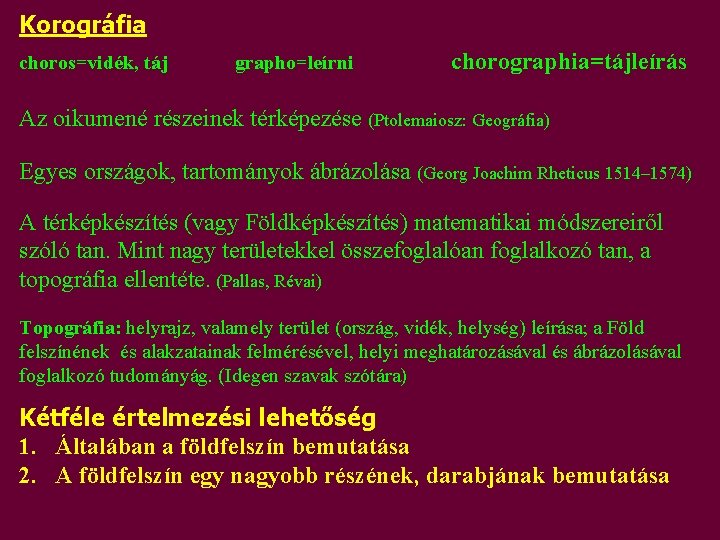 Korográfia

choros=vidék, táj grapho=leírni chorographia=tájleírás

Az oikumené részeinek térképezése (Ptolemaiosz: Geográfia)

Egyes országok, tartományok ábrázolása (Georg Joachim Rheticus 1514–1574)

A térképkészítés (vagy Földképkészítés) matematikai módszereiről szóló tan. Mint nagy területekkel összefoglalóan foglalkozó tan, a topográfia ellentéte. (Pallas, Révai)

Topográfia: helyrajz, valamely terület (ország, vidék, helység) leírása; a Föld felszínének és alakzatainak felmérésével, helyi meghatározásával és ábrázolásával foglalkozó tudományág. (Idegen szavak szótára)

Kétféle értelmezési lehetőség
1. Általában a földfelszín bemutatása
2. A földfelszín egy nagyobb részének, darabjának bemutatása